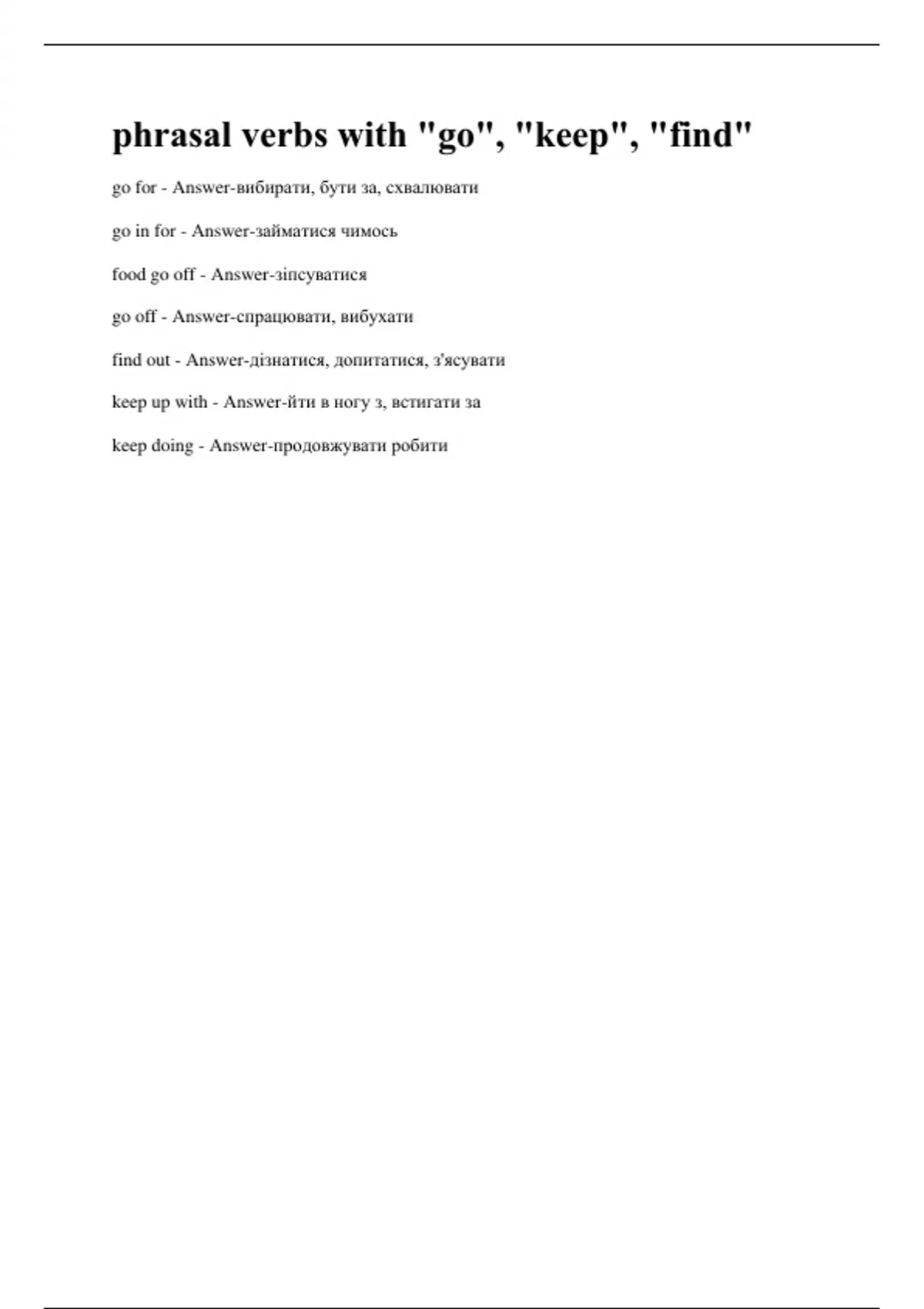 phrasal verbs with "go", "keep", "find"

go for - Answer-вибирати, бути за, схвалювати

go in for - Answer-займатися чимось

food go off - Answer-зіпсуватися

go off - Answer-спрацювати, вибухати

find out - Answer-дізнатися, допитатися, з'ясувати

keep up with - Answer-йти в ногу з, встигати за

keep doing - Answer-продовжувати робити